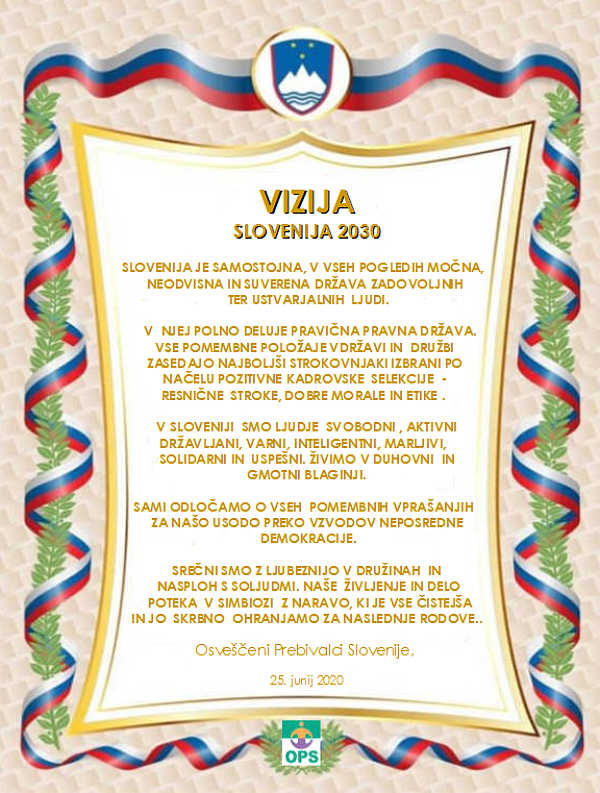 VIZIJA
SLOVENIJA 2030

SLOVENIJA JE SAMOSTOJNA, V VSEH POGLEDIH MOČNA, NEODVISNA IN SUVERENA DRŽAVA ZADOVOLJNIH TER USTVARJALNIH LJUDI.

V NJEJ POLNO DELUJE PRAVIČNA PRAVNA DRŽAVA. VSE POMEMBNE POLOŽAJE V DRŽAVI IN DRUŽBI ZASEDAJO NAJBOLJŠI STROKOVNJAKI IZBRANI PO NAČELU POZITIVNE KADROVSKE SELEKCIJE - RESNIČNE STROKE, DOBRE MORALE IN ETIKE .

V SLOVENIJI SMO LJUDJE SVOBODNI , AKTIVNI DRŽAVLJANI, VARNI, INTELIGENTNI, MARLJIVI, SOLIDARNI IN USPEŠNI. ŽIVIMO V DUHOVNI IN GMOTNI BLAGINJI.

SAMI ODLOČAMO O VSEH POMEMBNIH VPRAŠANJIH ZA NAŠO USODO PREKO VZVODOV NEPOSREDNE DEMOKRACIJE.

SREČNI SMO Z LJUBEZNIJO V DRUŽINAH IN NASPLOH S SOLJUDMI. NAŠE ŽIVLJENJE IN DELO POTEKA V SIMBIOZI Z NARAVO, KI JE VSE ČISTEJŠA IN JO SKRBNO OHRANJAMO ZA NASLEDNJE RODOVE..

Osveščeni Prebivalci Slovenije.

25. junij 2020

OPS